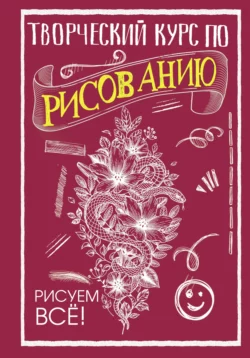 ТВОРЧЕСКИЙ КУРС ПО
РИСОВАНИЮ

РИСУЕМ ВСЁ!